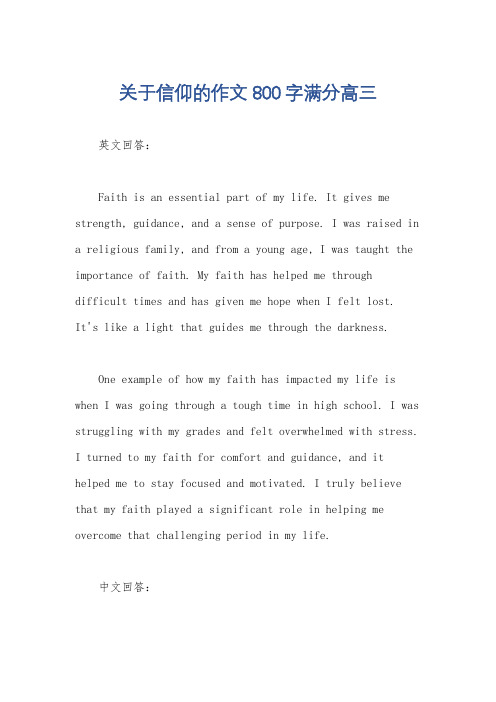 关于信仰的作文 800 字满分高三

英文回答：

Faith is an essential part of my life. It gives me strength, guidance, and a sense of purpose. I was raised in a religious family, and from a young age, I was taught the importance of faith. My faith has helped me through difficult times and has given me hope when I felt lost. It's like a light that guides me through the darkness.

One example of how my faith has impacted my life is when I was going through a tough time in high school. I was struggling with my grades and felt overwhelmed with stress. I turned to my faith for comfort and guidance, and it helped me to stay focused and motivated. I truly believe that my faith played a significant role in helping me overcome that challenging period in my life.

中文回答：